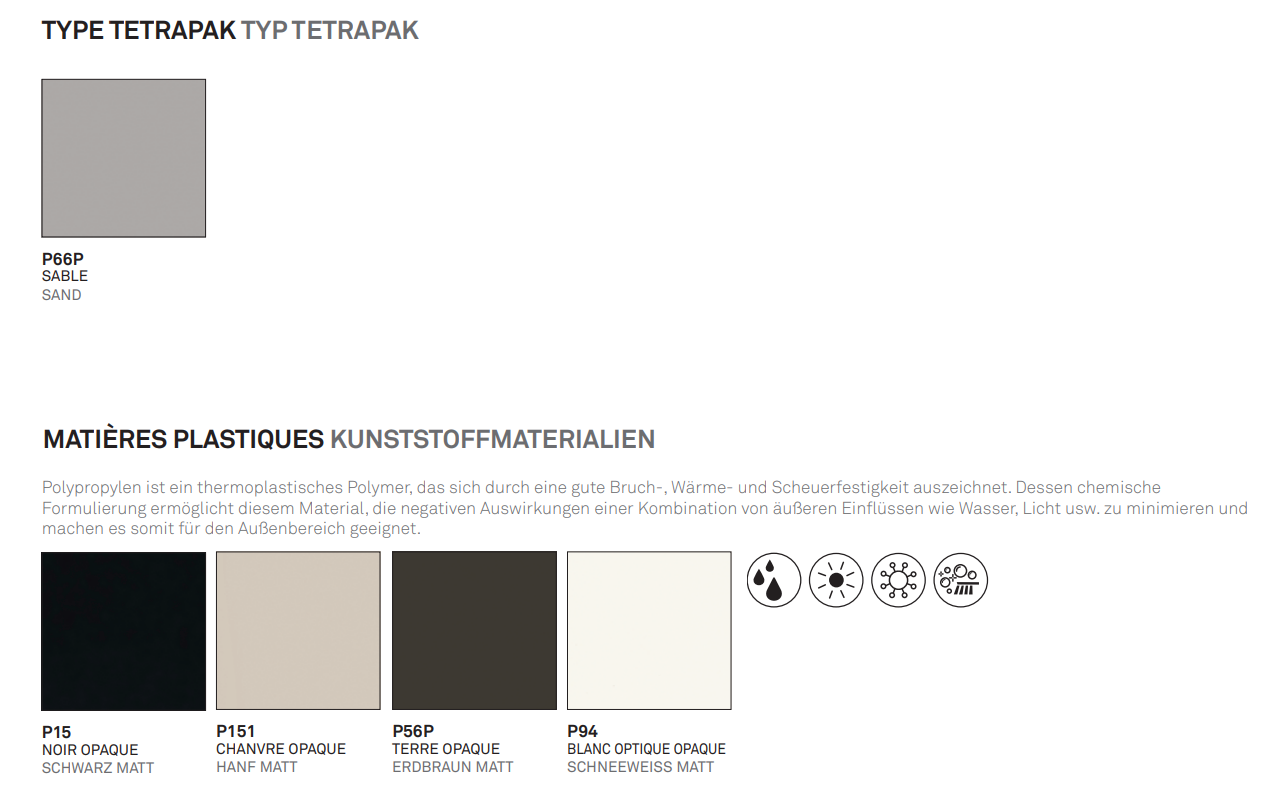 TYPE TETRAPAK TYP TETRAPAK

P66P
SABLE
SAND

MATIÈRES PLASTIQUES KUNSTSTOFFMATERIALIEN

Polypropylen ist ein thermoplastisches Polymer, das sich durch eine gute Bruch-, Wärme- und Scheuerfestigkeit auszeichnet. Dessen chemische Formulierung ermöglicht diesem Material, die negativen Auswirkungen einer Kombination von äußeren Einflüssen wie Wasser, Licht usw. zu minimieren und machen es somit für den Außenbereich geeignet.

P15
NOIR OPAQUE
SCHWARZ MATT

P151
CHANVRE OPAQUE
HANF MATT

P56P
TERRE OPAQUE
ERDBRAUN MATT

P94
BLANC OPTIQUE OPAQUE
SCHNEEWEISS MATT